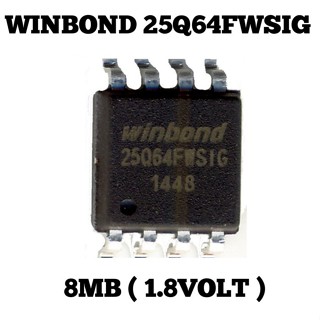 WINBOND 25Q64FWSIG

winbond
25Q64FWSIG
1448

8MB ( 1.8VOLT )